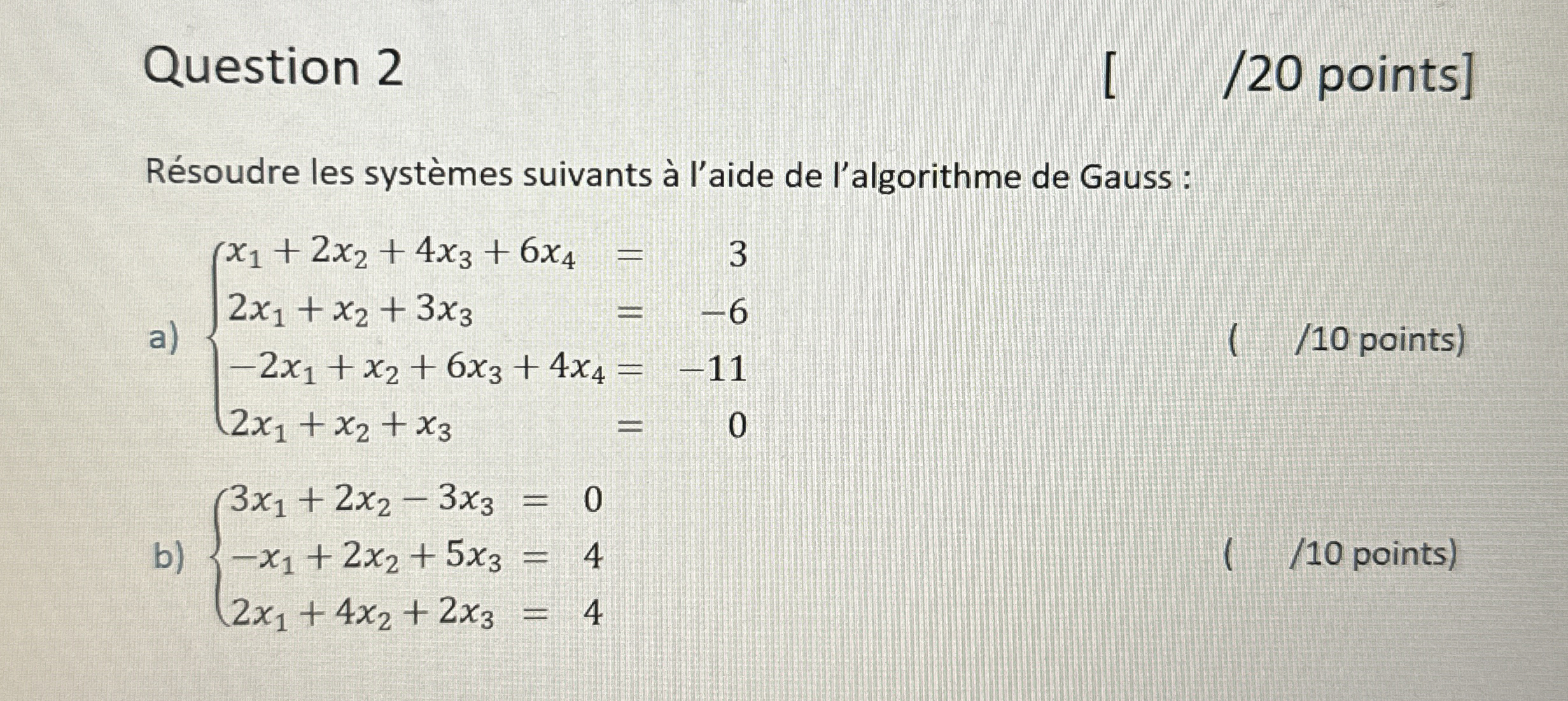 Question 2 [ /20 points]

Résoudre les systèmes suivants à l'aide de l'algorithme de Gauss :

a) $\begin{cases} x_1 + 2x_2 + 4x_3 + 6x_4 = 3 \\ 2x_1 + x_2 + 3x_3 = -6 \\ -2x_1 + x_2 + 6x_3 + 4x_4 = -11 \\ 2x_1 + x_2 + x_3 = 0 \end{cases}$ ( /10 points)

b) $\begin{cases} 3x_1 + 2x_2 - 3x_3 = 0 \\ -x_1 + 2x_2 + 5x_3 = 4 \\ 2x_1 + 4x_2 + 2x_3 = 4 \end{cases}$ ( /10 points)